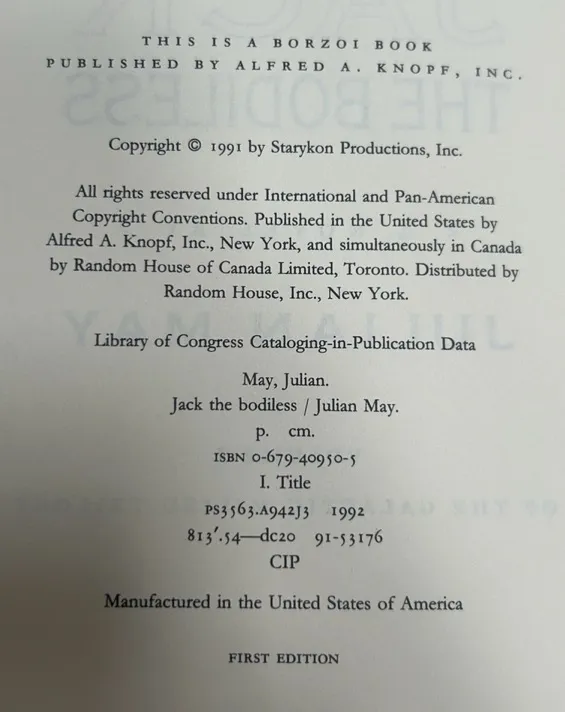 THIS IS A BORZOI BOOK
PUBLISHED BY ALFRED A. KNOPF, INC.

Copyright © 1991 by Starykon Productions, Inc.

All rights reserved under International and Pan-American Copyright Conventions. Published in the United States by Alfred A. Knopf, Inc., New York, and simultaneously in Canada by Random House of Canada Limited, Toronto. Distributed by Random House, Inc., New York.

Library of Congress Cataloging-in-Publication Data

May, Julian.
Jack the bodiless / Julian May.
p. cm.
ISBN 0-679-40950-5
I. Title
PS3563.A942J3 1992
813'.54—dc20 91-53176
CIP

Manufactured in the United States of America

FIRST EDITION